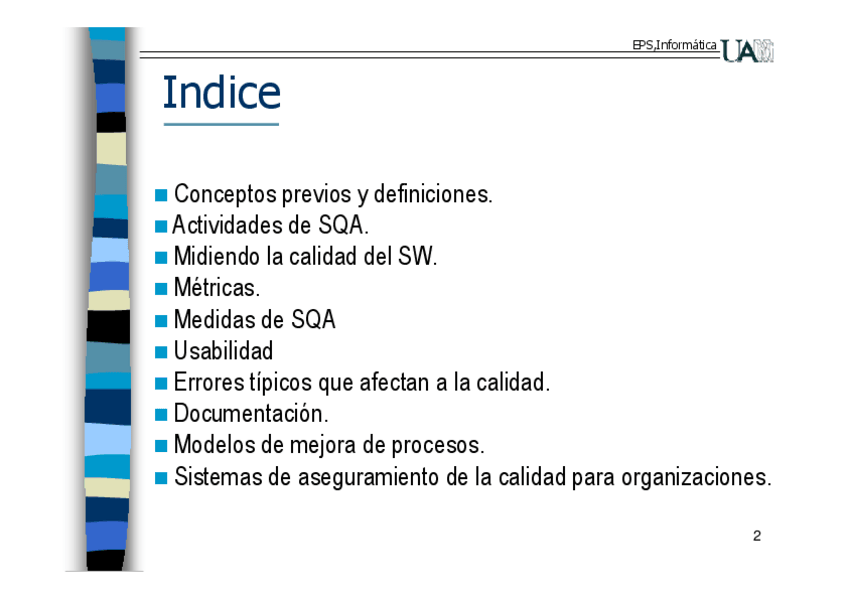 EPS,Informática UAM

Indice

• Conceptos previos y definiciones.
• Actividades de SQA.
• Midiendo la calidad del SW.
• Métricas.
• Medidas de SQA
• Usabilidad
• Errores típicos que afectan a la calidad.
• Documentación.
• Modelos de mejora de procesos.
• Sistemas de aseguramiento de la calidad para organizaciones.

2